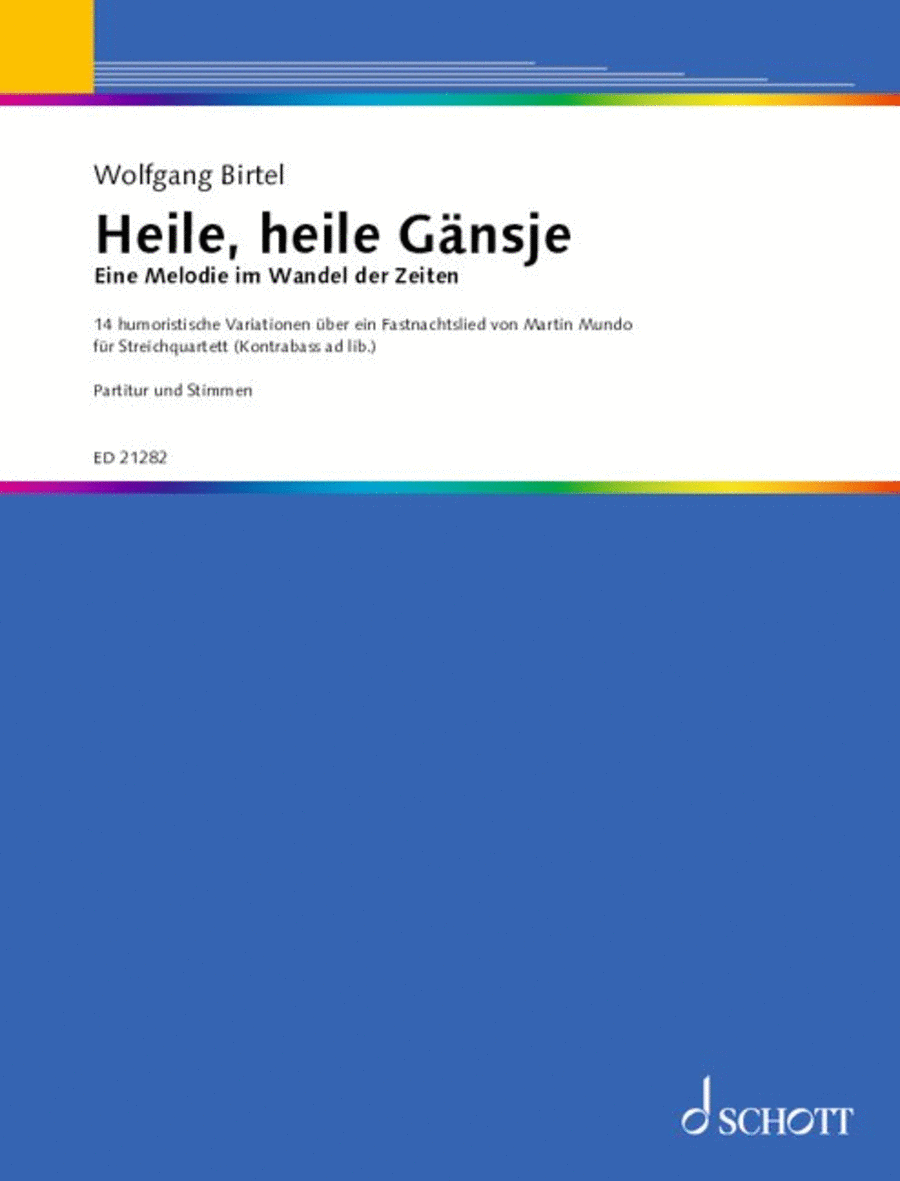 Wolfgang Birtel

Heile, heile Gänsje

Eine Melodie im Wandel der Zeiten

14 humoristische Variationen über ein Fastnachtslied von Martin Mundo für Streichquartett (Kontrabass ad lib.)

Partitur und Stimmen

ED 21282

SCHOTT